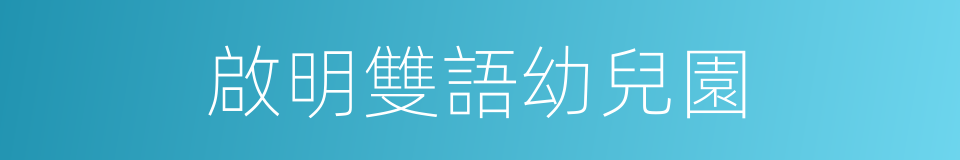 啟明雙語幼兒園